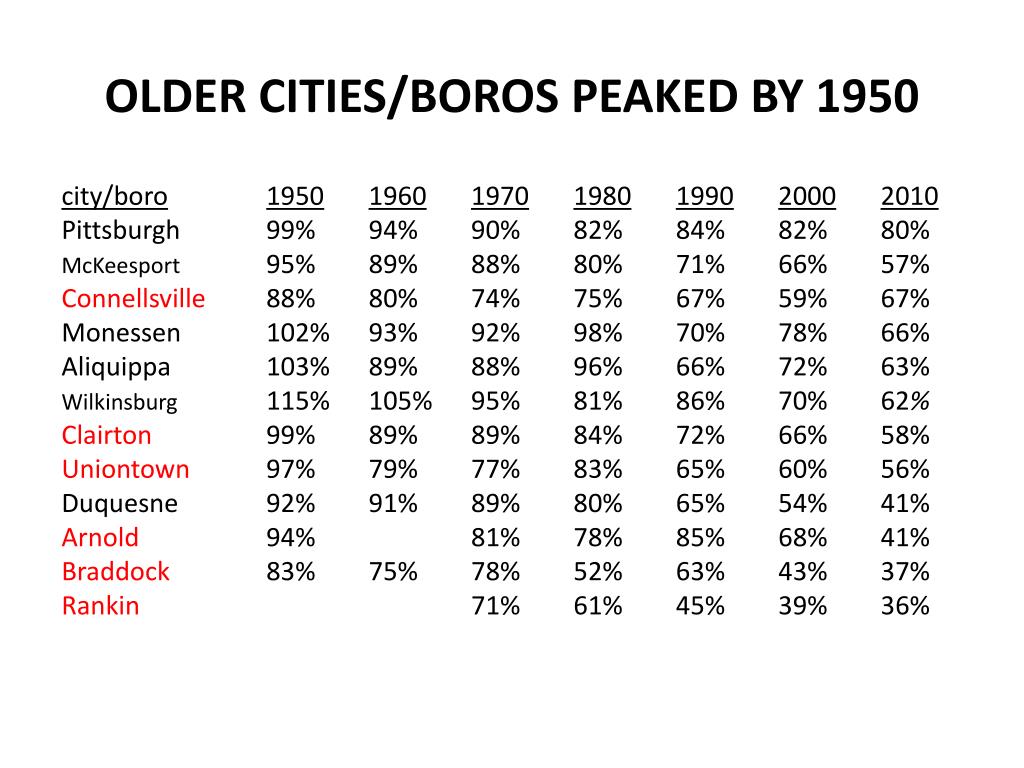 OLDER CITIES/BOROS PEAKED BY 1950

| city/boro | 1950 | 1960 | 1970 | 1980 | 1990 | 2000 | 2010 |
|---|---|---|---|---|---|---|---|
| Pittsburgh | 99% | 94% | 90% | 82% | 84% | 82% | 80% |
| McKeesport | 95% | 89% | 88% | 80% | 71% | 66% | 57% |
| Connellsville | 88% | 80% | 74% | 75% | 67% | 59% | 67% |
| Monessen | 102% | 93% | 92% | 98% | 70% | 78% | 66% |
| Aliquippa | 103% | 89% | 88% | 96% | 66% | 72% | 63% |
| Wilkinsburg | 115% | 105% | 95% | 81% | 86% | 70% | 62% |
| Clairton | 99% | 89% | 89% | 84% | 72% | 66% | 58% |
| Uniontown | 97% | 79% | 77% | 83% | 65% | 60% | 56% |
| Duquesne | 92% | 91% | 89% | 80% | 65% | 54% | 41% |
| Arnold | 94% | | 81% | 78% | 85% | 68% | 41% |
| Braddock | 83% | 75% | 78% | 52% | 63% | 43% | 37% |
| Rankin | | | 71% | 61% | 45% | 39% | 36% |